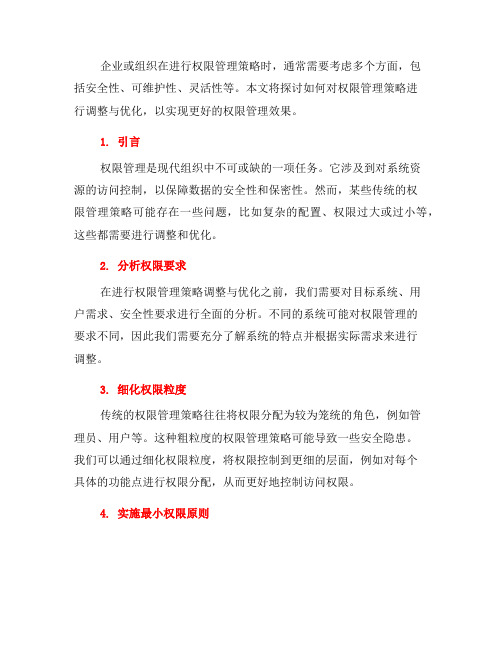 企业或组织在进行权限管理策略时，通常需要考虑多个方面，包括安全性、可维护性、灵活性等。本文将探讨如何对权限管理策略进行调整与优化，以实现更好的权限管理效果。

1. 引言

权限管理是现代组织中不可或缺的一项任务。它涉及到对系统资源的访问控制，以保障数据的安全性和保密性。然而，某些传统的权限管理策略可能存在一些问题，比如复杂的配置、权限过大或过小等，这些都需要进行调整和优化。

2. 分析权限要求

在进行权限管理策略调整与优化之前，我们需要对目标系统、用户需求、安全性要求进行全面的分析。不同的系统可能对权限管理的要求不同，因此我们需要充分了解系统的特点并根据实际需求来进行调整。

3. 细化权限粒度

传统的权限管理策略往往将权限分配为较为笼统的角色，例如管理员、用户等。这种粗粒度的权限管理策略可能导致一些安全隐患。我们可以通过细化权限粒度，将权限控制到更细的层面，例如对每个具体的功能点进行权限分配，从而更好地控制访问权限。

4. 实施最小权限原则